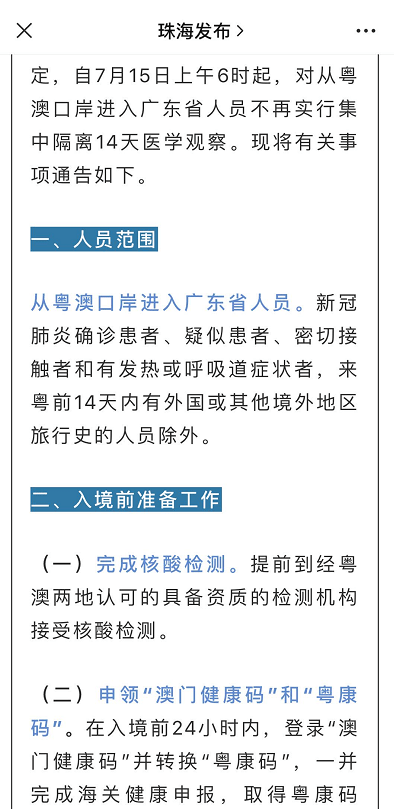 珠海发布 >

定，自7月15日上午6时起，对从粤澳口岸进入广东省人员不再实行集中隔离14天医学观察。现将有关事项通告如下。

一、人员范围

从粤澳口岸进入广东省人员。新冠肺炎确诊患者、疑似患者、密切接触者和有发热或呼吸道症状者，来粤前14天内有外国或其他境外地区旅行史的人员除外。

二、入境前准备工作

（一）完成核酸检测。提前到经粤澳两地认可的具备资质的检测机构接受核酸检测。

（二）申领“澳门健康码”和“粤康码”。在入境前24小时内，登录“澳门健康码”并转换“粤康码”，一并完成海关健康申报，取得粤康码